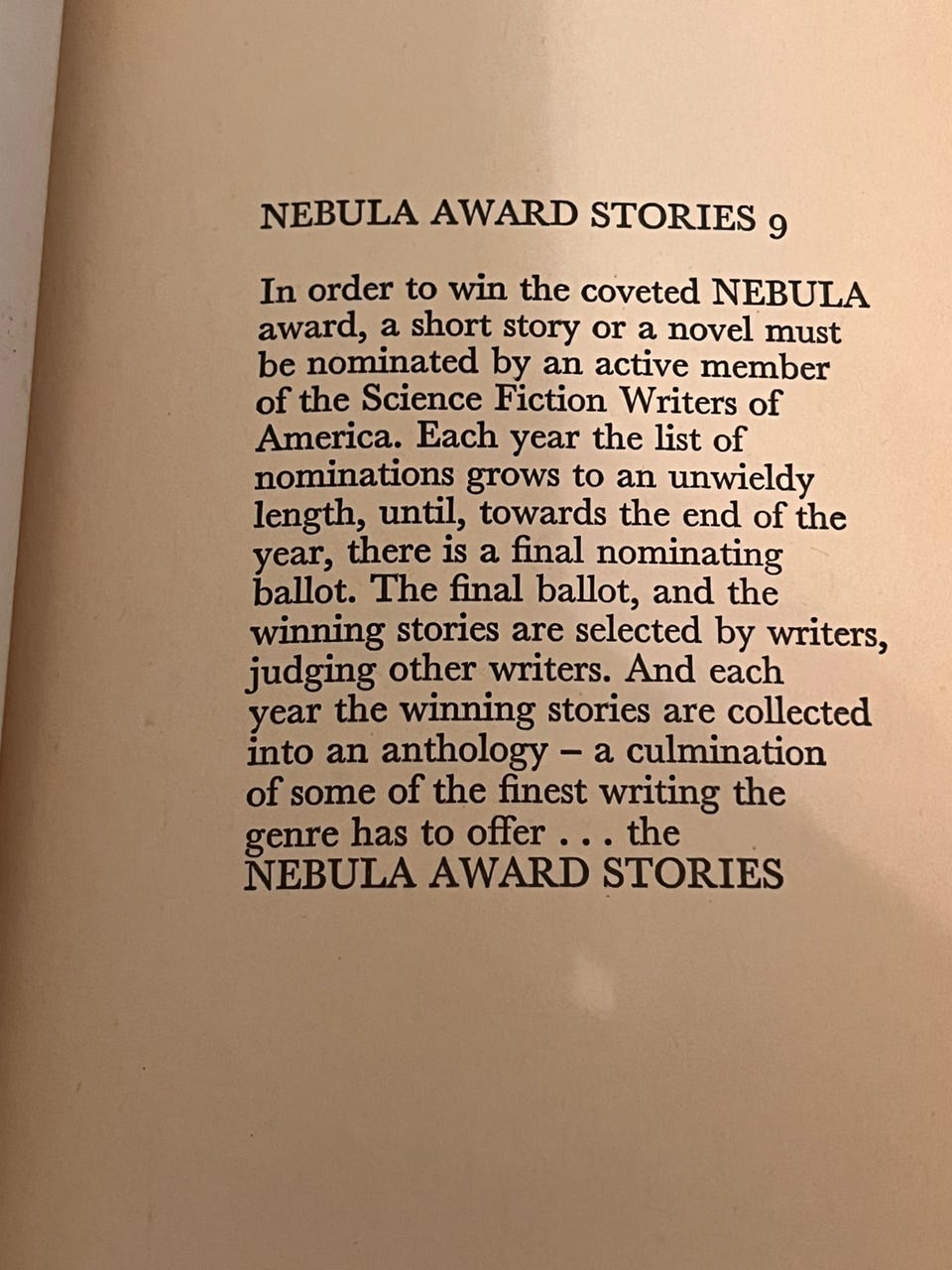 NEBULA AWARD STORIES 9

In order to win the coveted NEBULA award, a short story or a novel must be nominated by an active member of the Science Fiction Writers of America. Each year the list of nominations grows to an unwieldy length, until, towards the end of the year, there is a final nominating ballot. The final ballot, and the winning stories are selected by writers, judging other writers. And each year the winning stories are collected into an anthology – a culmination of some of the finest writing the genre has to offer . . . the NEBULA AWARD STORIES